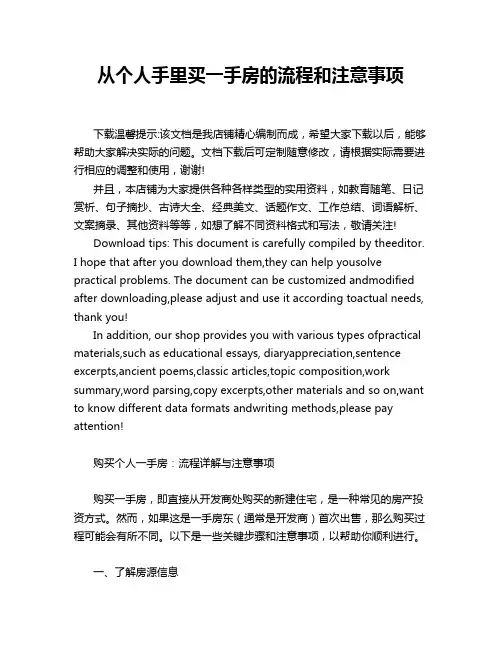 从个人手里买一手房的流程和注意事项

下载温馨提示:该文档是我店铺精心编制而成，希望大家下载以后，能够帮助大家解决实际的问题。文档下载后可定制随意修改，请根据实际需要进行相应的调整和使用，谢谢!

并且，本店铺为大家提供各种各样类型的实用资料，如教育随笔、日记赏析、句子摘抄、古诗大全、经典美文、话题作文、工作总结、词语解析、文案摘录、其他资料等等，如想了解不同资料格式和写法，敬请关注!

Download tips: This document is carefully compiled by theeditor. I hope that after you download them,they can help yousolve practical problems. The document can be customized andmodified after downloading,please adjust and use it according toactual needs, thank you!

In addition, our shop provides you with various types ofpractical materials,such as educational essays, diaryappreciation,sentence excerpts,ancient poems,classic articles,topic composition,work summary,word parsing,copy excerpts,other materials and so on,want to know different data formats andwriting methods,please pay attention!

购买个人一手房：流程详解与注意事项

购买一手房，即直接从开发商处购买的新建住宅，是一种常见的房产投资方式。然而，如果这是一手房东（通常是开发商）首次出售，那么购买过程可能会有所不同。以下是一些关键步骤和注意事项，以帮助你顺利进行。

一、了解房源信息